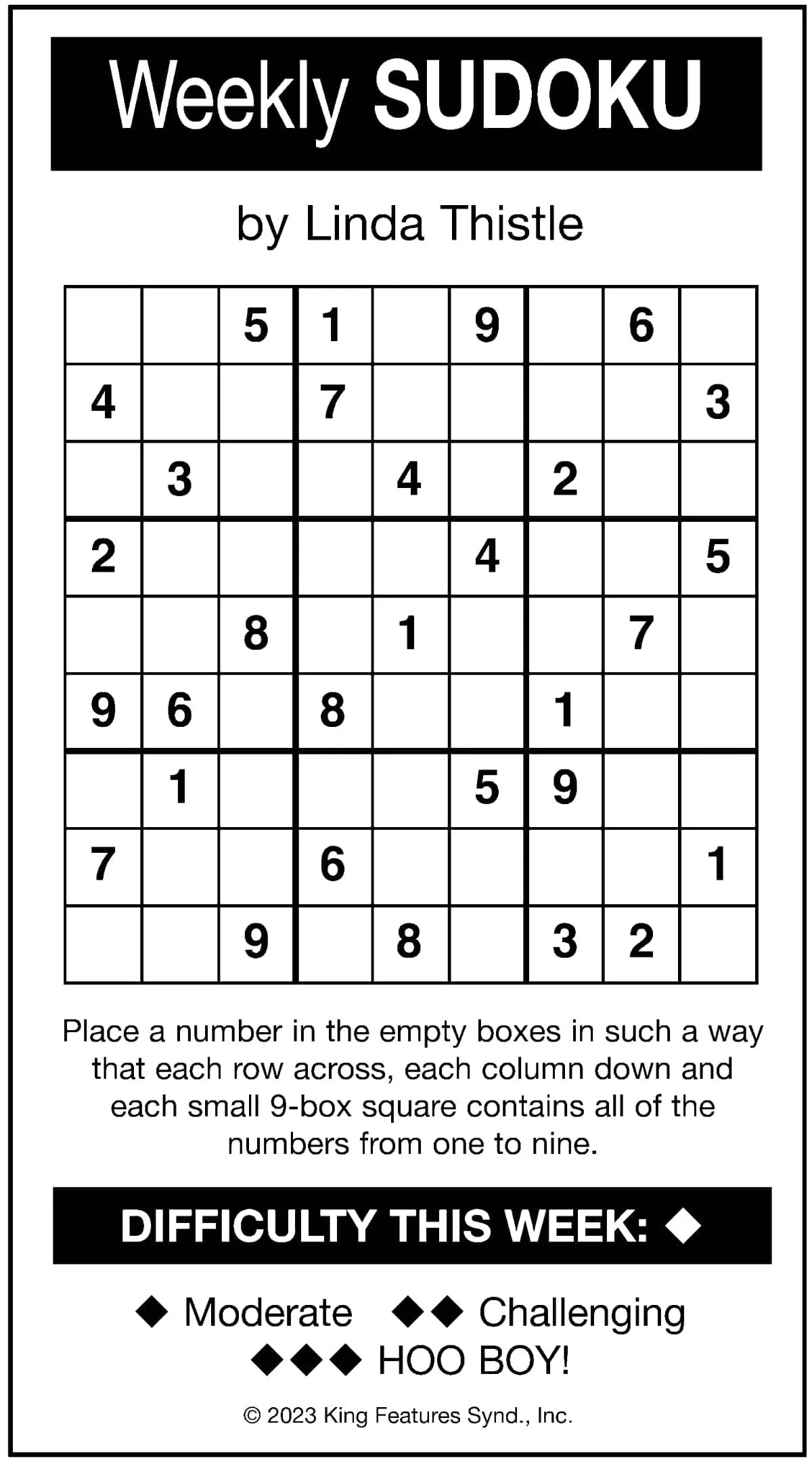 Weekly SUDOKU

by Linda Thistle

| | | | | | | | | |
|---|---|---|---|---|---|---|---|---|
| | | 5 | 1 | | 9 | | 6 | |
| 4 | | | 7 | | | | | 3 |
| | 3 | | | 4 | | 2 | | |
| 2 | | | | | 4 | | | 5 |
| | | 8 | | 1 | | | 7 | |
| 9 | 6 | | 8 | | | 1 | | |
| | 1 | | | | 5 | 9 | | |
| 7 | | | 6 | | | | | 1 |
| | | 9 | | 8 | | 3 | 2 | |

Place a number in the empty boxes in such a way that each row across, each column down and each small 9-box square contains all of the numbers from one to nine.

DIFFICULTY THIS WEEK: ◆

◆ Moderate ◆◆ Challenging
◆◆◆ HOO BOY!

© 2023 King Features Synd., Inc.